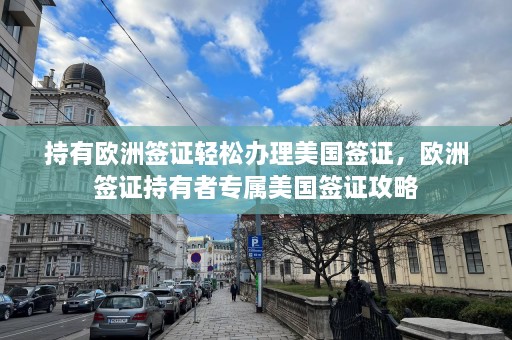 持有欧洲签证轻松办理美国签证，欧洲签证持有者专属美国签证攻略

P